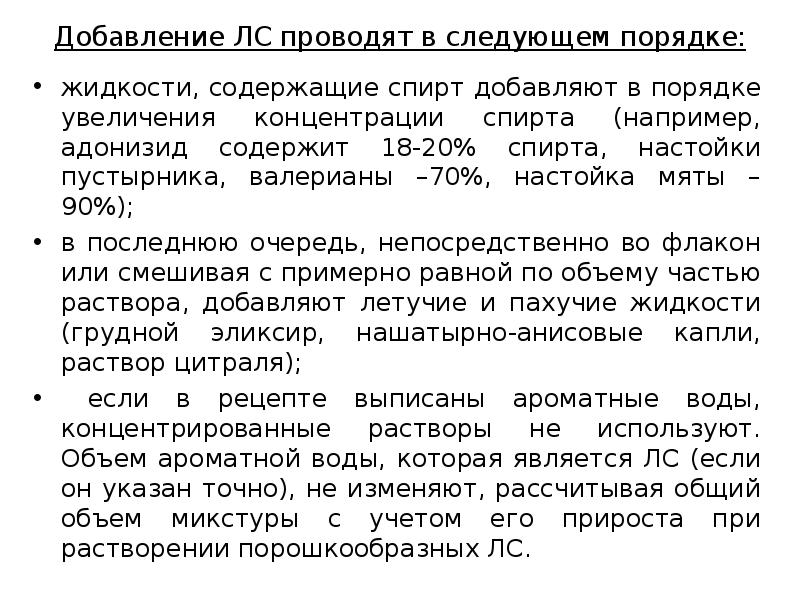 Добавление ЛС проводят в следующем порядке:

• жидкости, содержащие спирт добавляют в порядке увеличения концентрации спирта (например, адонизид содержит 18-20% спирта, настойки пустырника, валерианы –70%, настойка мяты – 90%);

• в последнюю очередь, непосредственно во флакон или смешивая с примерно равной по объему частью раствора, добавляют летучие и пахучие жидкости (грудной эликсир, нашатырно-анисовые капли, раствор цитраля);

• если в рецепте выписаны ароматные воды, концентрированные растворы не используют. Объем ароматной воды, которая является ЛС (если он указан точно), не изменяют, рассчитывая общий объем микстуры с учетом его прироста при растворении порошкообразных ЛС.